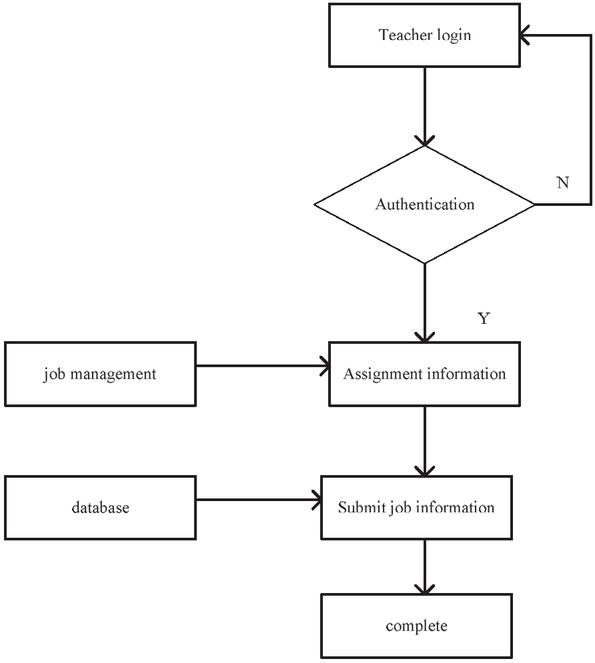 Teacher login

Authentication

N

Y

job management

Assignment information

database

Submit job information

complete